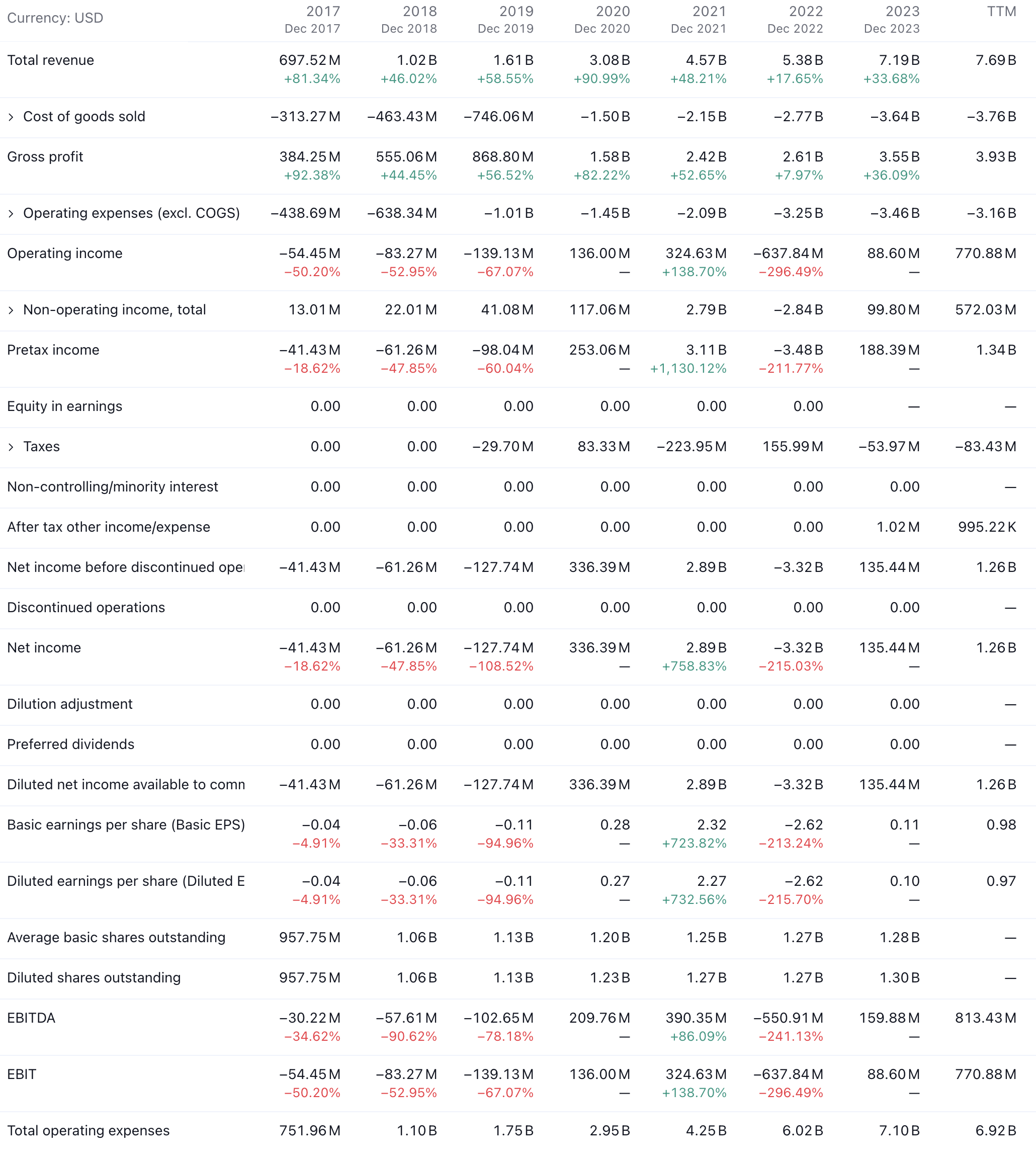 | Currency: USD | 2017 Dec 2017 | 2018 Dec 2018 | 2019 Dec 2019 | 2020 Dec 2020 | 2021 Dec 2021 | 2022 Dec 2022 | 2023 Dec 2023 | TTM |
|---|---|---|---|---|---|---|---|---|
| Total revenue | 697.52 M +81.34% | 1.02 B +46.02% | 1.61 B +58.55% | 3.08 B +90.99% | 4.57 B +48.21% | 5.38 B +17.65% | 7.19 B +33.68% | 7.69 B |
| › Cost of goods sold | −313.27 M | −463.43 M | −746.06 M | −1.50 B | −2.15 B | −2.77 B | −3.64 B | −3.76 B |
| Gross profit | 384.25 M +92.38% | 555.06 M +44.45% | 868.80 M +56.52% | 1.58 B +82.22% | 2.42 B +52.65% | 2.61 B +7.97% | 3.55 B +36.09% | 3.93 B |
| › Operating expenses (excl. COGS) | −438.69 M | −638.34 M | −1.01 B | −1.45 B | −2.09 B | −3.25 B | −3.46 B | −3.16 B |
| Operating income | −54.45 M −50.20% | −83.27 M −52.95% | −139.13 M −67.07% | 136.00 M — | 324.63 M +138.70% | −637.84 M −296.49% | 88.60 M — | 770.88 M |
| › Non-operating income, total | 13.01 M | 22.01 M | 41.08 M | 117.06 M | 2.79 B | −2.84 B | 99.80 M | 572.03 M |
| Pretax income | −41.43 M −18.62% | −61.26 M −47.85% | −98.04 M −60.04% | 253.06 M — | 3.11 B +1,130.12% | −3.48 B −211.77% | 188.39 M — | 1.34 B |
| Equity in earnings | 0.00 | 0.00 | 0.00 | 0.00 | 0.00 | 0.00 | — | — |
| › Taxes | 0.00 | 0.00 | −29.70 M | 83.33 M | −223.95 M | 155.99 M | −53.97 M | −83.43 M |
| Non-controlling/minority interest | 0.00 | 0.00 | 0.00 | 0.00 | 0.00 | 0.00 | 0.00 | — |
| After tax other income/expense | 0.00 | 0.00 | 0.00 | 0.00 | 0.00 | 0.00 | 1.02 M | 995.22 K |
| Net income before discontinued ope | −41.43 M | −61.26 M | −127.74 M | 336.39 M | 2.89 B | −3.32 B | 135.44 M | 1.26 B |
| Discontinued operations | 0.00 | 0.00 | 0.00 | 0.00 | 0.00 | 0.00 | 0.00 | — |
| Net income | −41.43 M −18.62% | −61.26 M −47.85% | −127.74 M −108.52% | 336.39 M — | 2.89 B +758.83% | −3.32 B −215.03% | 135.44 M — | 1.26 B |
| Dilution adjustment | 0.00 | 0.00 | 0.00 | 0.00 | 0.00 | 0.00 | 0.00 | — |
| Preferred dividends | 0.00 | 0.00 | 0.00 | 0.00 | 0.00 | 0.00 | 0.00 | — |
| Diluted net income available to comn | −41.43 M | −61.26 M | −127.74 M | 336.39 M | 2.89 B | −3.32 B | 135.44 M | 1.26 B |
| Basic earnings per share (Basic EPS) | −0.04 −4.91% | −0.06 −33.31% | −0.11 −94.96% | 0.28 — | 2.32 +723.82% | −2.62 −213.24% | 0.11 — | 0.98 |
| Diluted earnings per share (Diluted E | −0.04 −4.91% | −0.06 −33.31% | −0.11 −94.96% | 0.27 — | 2.27 +732.56% | −2.62 −215.70% | 0.10 — | 0.97 |
| Average basic shares outstanding | 957.75 M | 1.06 B | 1.13 B | 1.20 B | 1.25 B | 1.27 B | 1.28 B | — |
| Diluted shares outstanding | 957.75 M | 1.06 B | 1.13 B | 1.23 B | 1.27 B | 1.27 B | 1.30 B | — |
| EBITDA | −30.22 M −34.62% | −57.61 M −90.62% | −102.65 M −78.18% | 209.76 M — | 390.35 M +86.09% | −550.91 M −241.13% | 159.88 M — | 813.43 M |
| EBIT | −54.45 M −50.20% | −83.27 M −52.95% | −139.13 M −67.07% | 136.00 M — | 324.63 M +138.70% | −637.84 M −296.49% | 88.60 M — | 770.88 M |
| Total operating expenses | 751.96 M | 1.10 B | 1.75 B | 2.95 B | 4.25 B | 6.02 B | 7.10 B | 6.92 B |